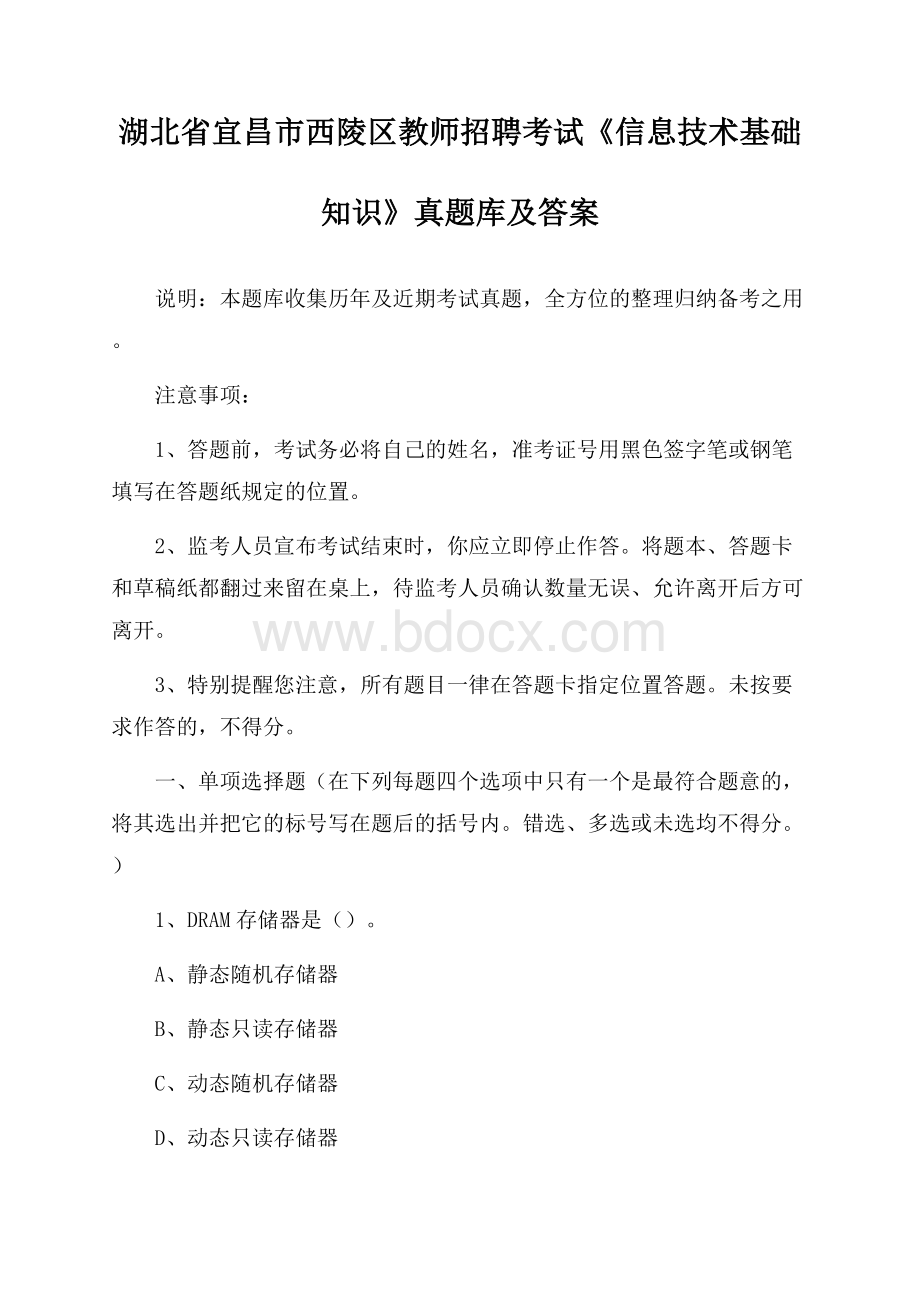 湖北省宜昌市西陵区教师招聘考试《信息技术基础知识》真题库及答案

说明：本题库收集历年及近期考试真题，全方位的整理归纳备考之用。

注意事项：

1、答题前，考试务必将自己的姓名，准考证号用黑色签字笔或钢笔填写在答题纸规定的位置。

2、监考人员宣布考试结束时，你应立即停止作答。将题本、答题卡和草稿纸都翻过来留在桌上，待监考人员确认数量无误、允许离开后方可离开。

www.bdocx.com

3、特别提醒您注意，所有题目一律在答题卡指定位置答题。未按要求作答的，不得分。

一、单项选择题（在下列每题四个选项中只有一个是最符合题意的，将其选出并把它的标号写在题后的括号内。错选、多选或未选均不得分。）

1、DRAM 存储器是（）。

A、静态随机存储器

B、静态只读存储器

C、动态随机存储器

D、动态只读存储器